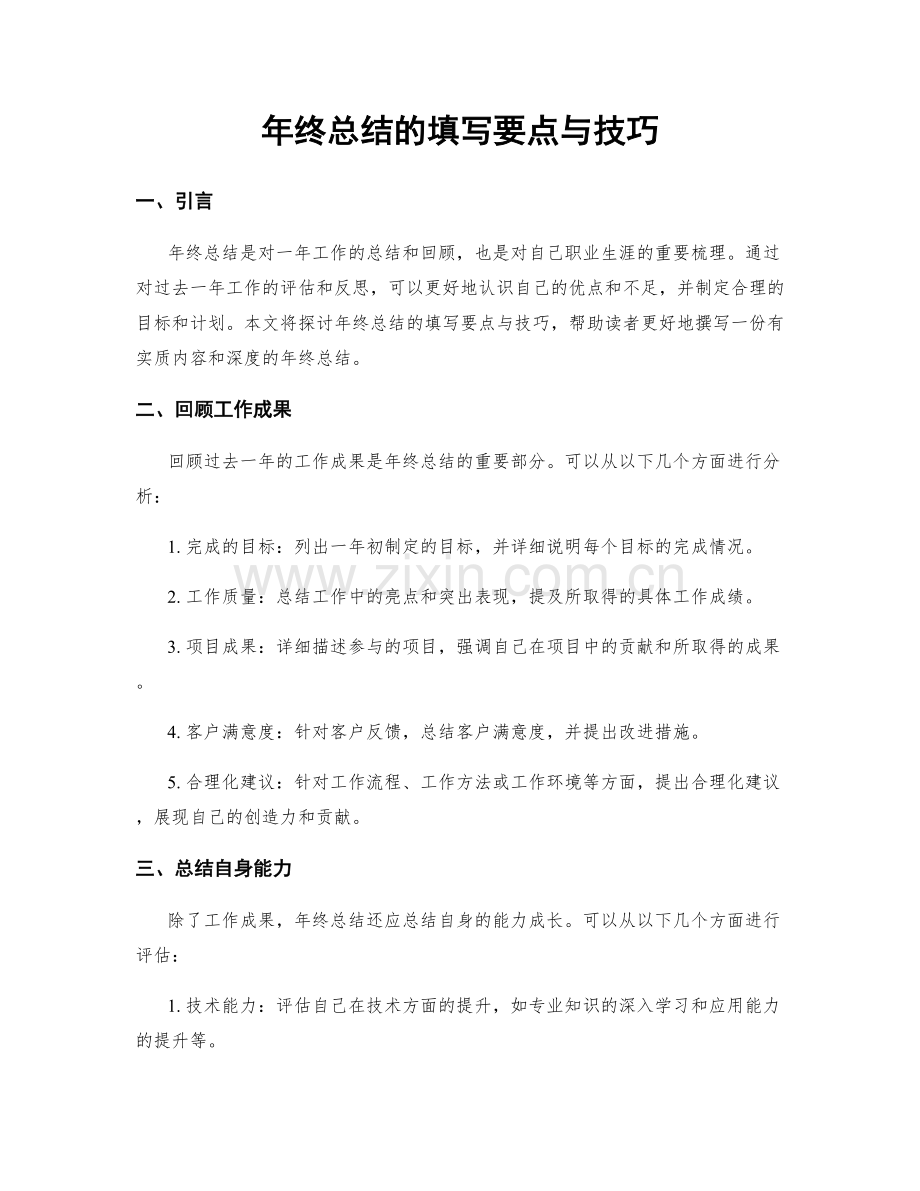 年终总结的填写要点与技巧

一、引言

年终总结是对一年工作的总结和回顾，也是对自己职业生涯的重要梳理。通过对过去一年工作的评估和反思，可以更好地认识自己的优点和不足，并制定合理的目标和计划。本文将探讨年终总结的填写要点与技巧，帮助读者更好地撰写一份有实质内容和深度的年终总结。

二、回顾工作成果

回顾过去一年的工作成果是年终总结的重要部分。可以从以下几个方面进行分析：

1.完成的目标：列出一年初制定的目标，并详细说明每个目标的完成情况。

2.工作质量：总结工作中的亮点和突出表现，提及所取得的具体工作成绩。

3.项目成果：详细描述参与的项目，强调自己在项目中的贡献和所取得的成果。

4.客户满意度：针对客户反馈，总结客户满意度，并提出改进措施。

5.合理化建议：针对工作流程、工作方法或工作环境等方面，提出合理化建议，展现自己的创造力和贡献。

三、总结自身能力

除了工作成果，年终总结还应总结自身的能力成长。可以从以下几个方面进行评估：

1.技术能力：评估自己在技术方面的提升，如专业知识的深入学习和应用能力的提升等。

www.zixin.com.cn